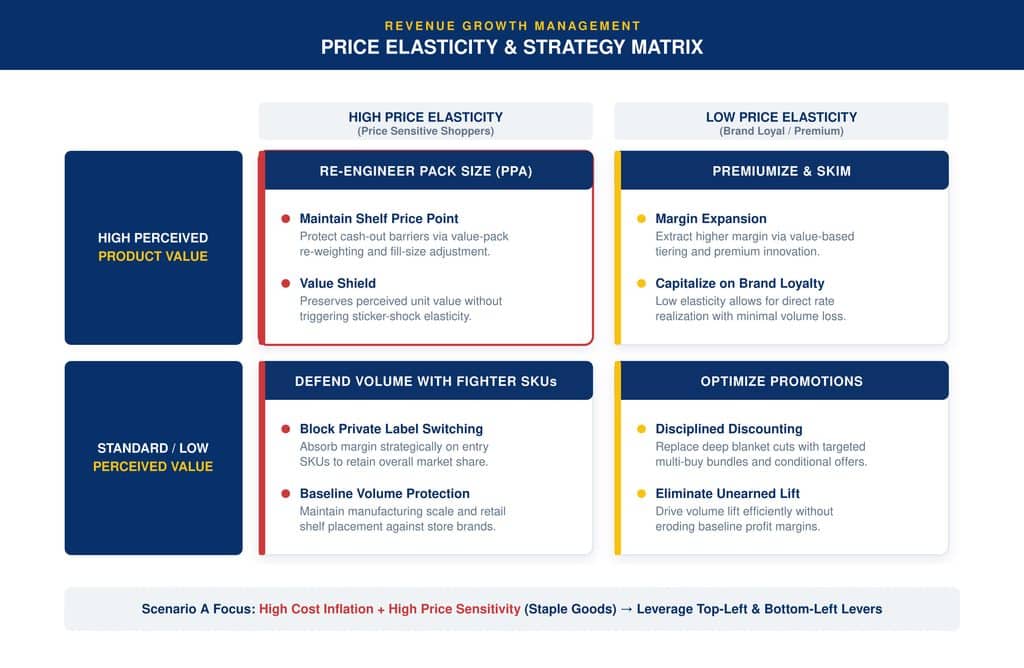 REVENUE GROWTH MANAGEMENT
PRICE ELASTICITY & STRATEGY MATRIX

HIGH PRICE ELASTICITY
(Price Sensitive Shoppers)

LOW PRICE ELASTICITY
(Brand Loyal / Premium)

HIGH PERCEIVED PRODUCT VALUE

RE-ENGINEER PACK SIZE (PPA)

Maintain Shelf Price Point
Protect cash-out barriers via value-pack re-weighting and fill-size adjustment.

Value Shield
Preserves perceived unit value without triggering sticker-shock elasticity.

PREMIUMIZE & SKIM

Margin Expansion
Extract higher margin via value-based tiering and premium innovation.

Capitalize on Brand Loyalty
Low elasticity allows for direct rate realization with minimal volume loss.

STANDARD / LOW PERCEIVED VALUE

DEFEND VOLUME WITH FIGHTER SKUs

Block Private Label Switching
Absorb margin strategically on entry SKUs to retain overall market share.

Baseline Volume Protection
Maintain manufacturing scale and retail shelf placement against store brands.

OPTIMIZE PROMOTIONS

Disciplined Discounting
Replace deep blanket cuts with targeted multi-buy bundles and conditional offers.

Eliminate Unearned Lift
Drive volume lift efficiently without eroding baseline profit margins.

Scenario A Focus: High Cost Inflation + High Price Sensitivity (Staple Goods) → Leverage Top-Left & Bottom-Left Levers